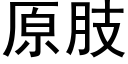 原肢